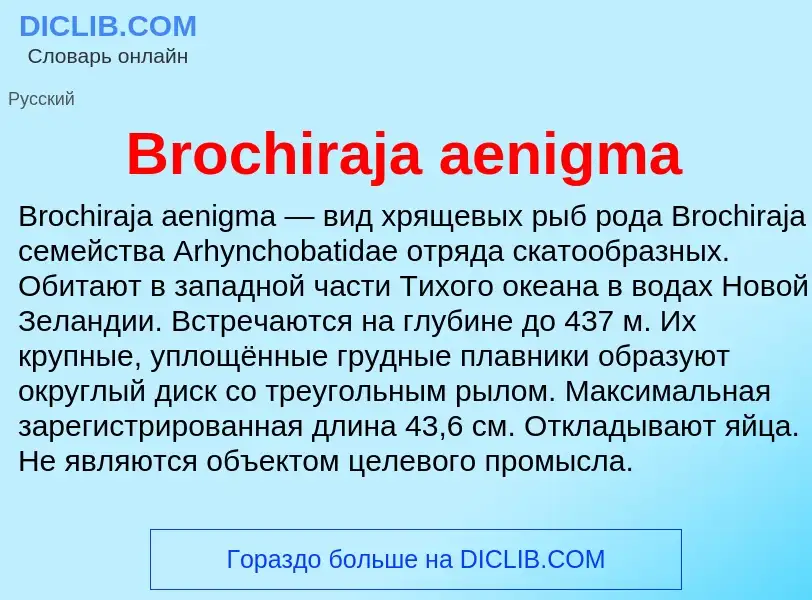 DICLIB.COM
Словарь онлайн

Русский

Brochiraja aenigma

Brochiraja aenigma — вид хрящевых рыб рода Brochiraja семейства Arhynchobatidae отряда скатообразных. Обитают в западной части Тихого океана в водах Новой Зеландии. Встречаются на глубине до 437 м. Их крупные, уплощённые грудные плавники образуют округлый диск со треугольным рылом. Максимальная зарегистрированная длина 43,6 см. Откладывают яйца. Не являются объектом целевого промысла.

Гораздо больше на DICLIB.COM